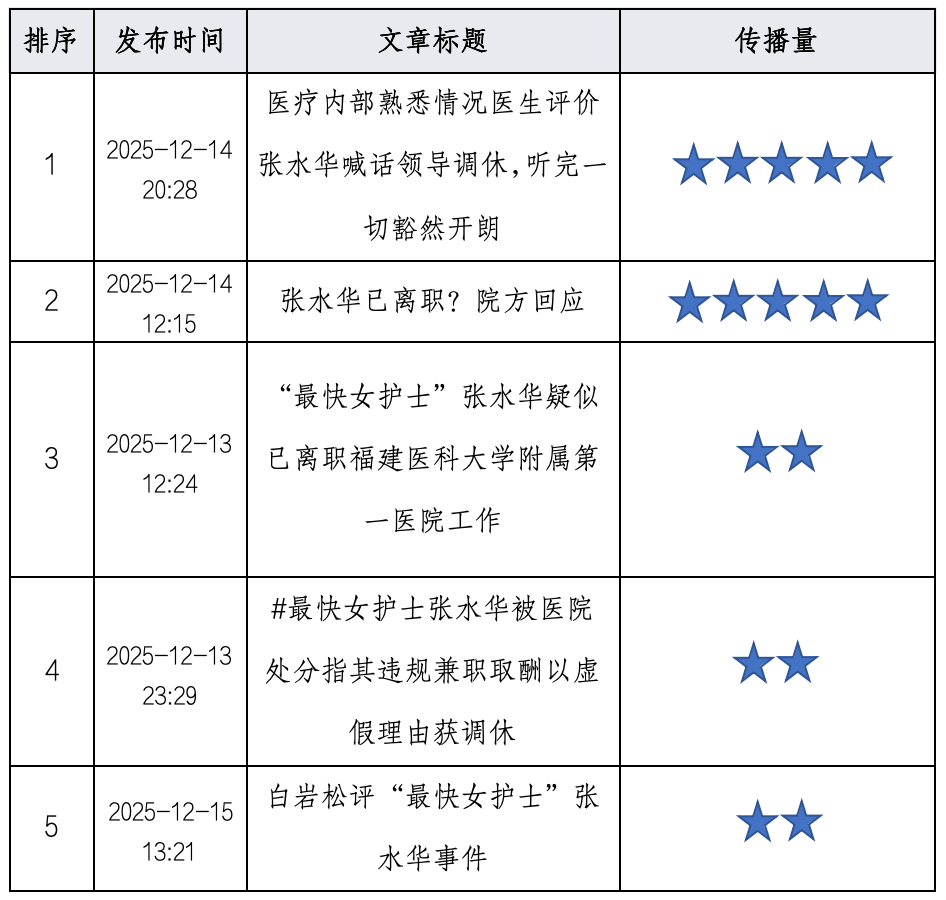 | 排序 | 发布时间 | 文章标题 | 传播量 |
|---|---|---|---|
| 1 | 2025-12-14 20:28 | 医疗内部熟悉情况医生评价张水华喊话领导调休,听完一切豁然开朗 | ★★★★★ |
| 2 | 2025-12-14 12:15 | 张水华已离职?院方回应 | ★★★★★ |
| 3 | 2025-12-13 12:24 | “最快女护士”张水华疑似已离职福建医科大学附属第一医院工作 | ★★ |
| 4 | 2025-12-13 23:29 | #最快女护士张水华被医院处分指其违规兼职取酬以虚假理由获调休 | ★★ |
| 5 | 2025-12-15 13:21 | 白岩松评“最快女护士”张水华事件 | ★★ |